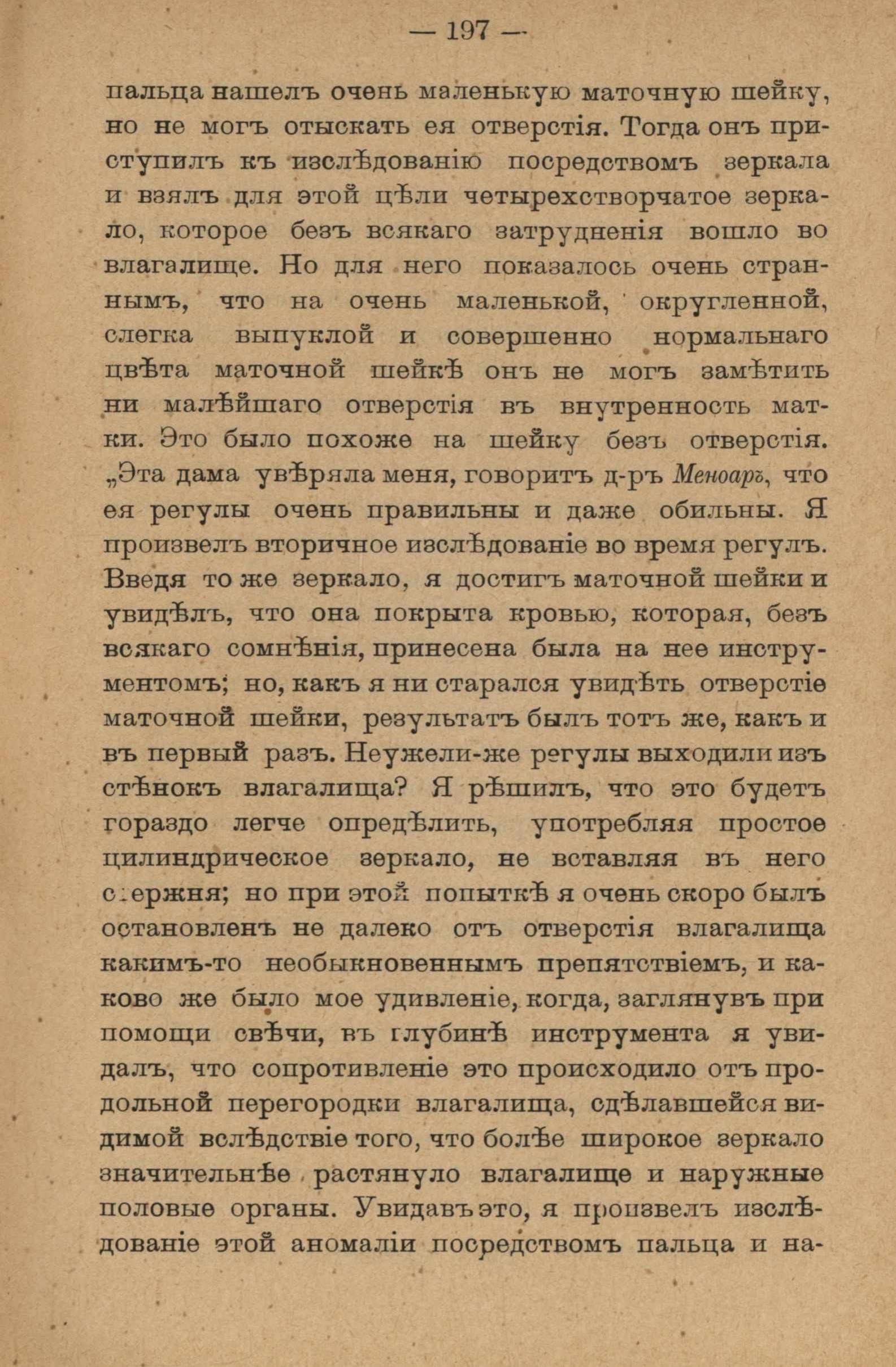 — 197 —

пальца нашелъ очень маленькую маточную шейку, но не могъ отыскать ея отверстія. Тогда онъ приступилъ къ изслѣдованію посредствомъ зеркала и взялъ для этой цѣли четырехстворчатое зеркало, которое безъ всякаго затрудненія вошло во влагалище. Но для него показалось очень страннымъ, что на очень маленькой, округленной, слегка выпуклой и совершенно нормальнаго цвѣта маточной шейкѣ онъ не могъ замѣтить ни малѣйшаго отверстія въ внутренность матки. Это было похоже на шейку безъ отверстія. „Эта дама увѣряла меня, говоритъ д-ръ Меноаръ, что ея регулы очень правильны и даже обильны. Я произвелъ вторичное изслѣдованіе во время регулъ. Введя то же зеркало, я достигъ маточной шейки и увидѣлъ, что она покрыта кровью, которая, безъ всякаго сомнѣнія, принесена была на нее инструментомъ; но, какъ я ни старался увидѣть отверстіе маточной шейки, результатъ былъ тотъ же, какъ и въ первый разъ. Неужели-же регулы выходили изъ стѣнокъ влагалища? Я рѣшилъ, что это будетъ гораздо легче опредѣлить, употребляя простое цилиндрическое зеркало, не вставляя въ него стержня; но при этой попыткѣ я очень скоро былъ остановленъ не далеко отъ отверстія влагалища какимъ-то необыкновеннымъ препятствіемъ, и каково же было мое удивленіе, когда, заглянувъ при помощи свѣчи, въ глубинѣ инструмента я увидалъ, что сопротивленіе это происходило отъ продольной перегородки влагалища, сдѣлавшейся видимой вслѣдствіе того, что болѣе широкое зеркало значительнѣе растянуло влагалище и наружные половые органы. Увидавъ это, я произвелъ изслѣдованіе этой аномаліи посредствомъ пальца и на-